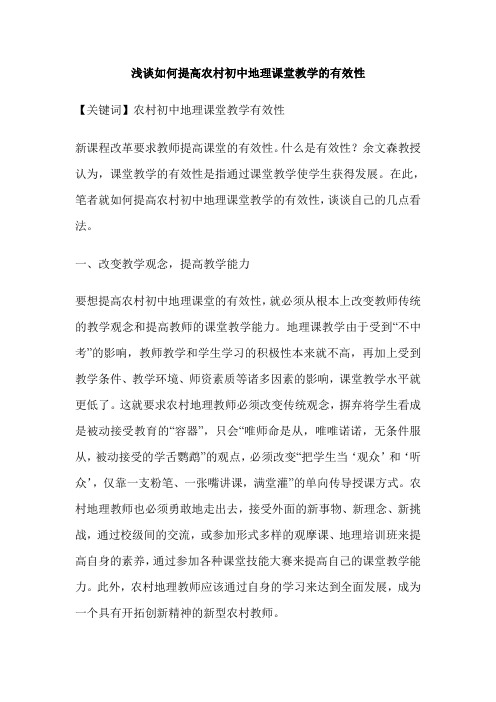 浅谈如何提高农村初中地理课堂教学的有效性

【关键词】农村初中地理课堂教学有效性

新课程改革要求教师提高课堂的有效性。什么是有效性？余文森教授认为，课堂教学的有效性是指通过课堂教学使学生获得发展。在此，笔者就如何提高农村初中地理课堂教学的有效性，谈谈自己的几点看法。

一、改变教学观念，提高教学能力

要想提高农村初中地理课堂的有效性，就必须从根本上改变教师传统的教学观念和提高教师的课堂教学能力。地理课教学由于受到“不中考”的影响，教师教学和学生学习的积极性本来就不高，再加上受到教学条件、教学环境、师资素质等诸多因素的影响，课堂教学水平就更低了。这就要求农村地理教师必须改变传统观念，摒弃将学生看成是被动接受教育的“容器”，只会“唯师命是从，唯唯诺诺，无条件服从，被动接受的学舌鹦鹉”的观点，必须改变“把学生当‘观众’和‘听众’，仅靠一支粉笔、一张嘴讲课，满堂灌”的单向传导授课方式。农村地理教师也必须勇敢地走出去，接受外面的新事物、新理念、新挑战，通过校级间的交流，或参加形式多样的观摩课、地理培训班来提高自身的素养，通过参加各种课堂技能大赛来提高自己的课堂教学能力。此外，农村地理教师应该通过自身的学习来达到全面发展，成为一个具有开拓创新精神的新型农村教师。